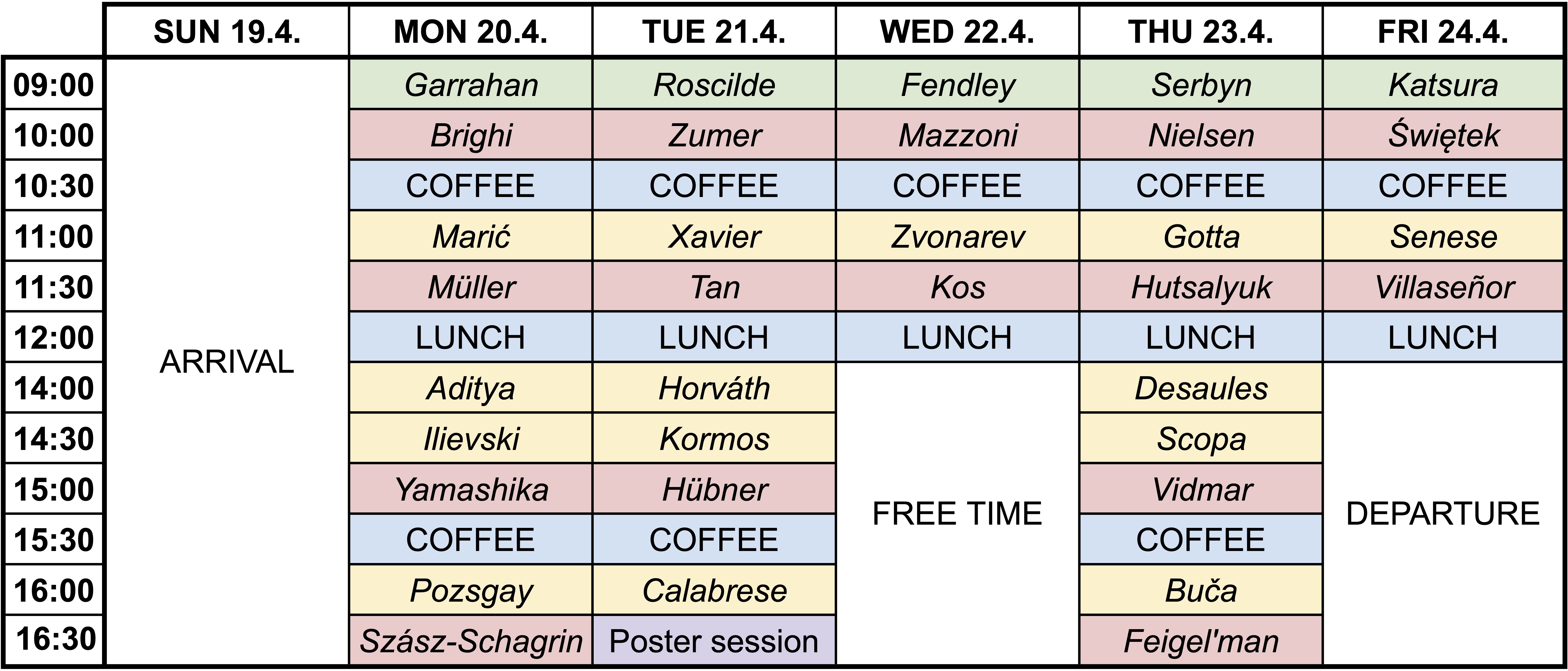 | | SUN 19.4. | MON 20.4. | TUE 21.4. | WED 22.4. | THU 23.4. | FRI 24.4. |
|---|---|---|---|---|---|---|
| 09:00 | ARRIVAL | Garrahan | Roscilde | Fendley | Serbyn | Katsura |
| 10:00 | | Brighi | Zumer | Mazzoni | Nielsen | Świętek |
| 10:30 | | COFFEE | COFFEE | COFFEE | COFFEE | COFFEE |
| 11:00 | | Marić | Xavier | Zvonarev | Gotta | Senese |
| 11:30 | | Müller | Tan | Kos | Hutsalyuk | Villaseñor |
| 12:00 | | LUNCH | LUNCH | LUNCH | LUNCH | LUNCH |
| 14:00 | | Aditya | Horváth | FREE TIME | Desaules | DEPARTURE |
| 14:30 | | Ilievski | Kormos | | Scopa | |
| 15:00 | | Yamashika | Hübner | | Vidmar | |
| 15:30 | | COFFEE | COFFEE | | COFFEE | |
| 16:00 | | Pozsgay | Calabrese | | Buča | |
| 16:30 | | Szász-Schagrin | Poster session | | Feigel'man | |